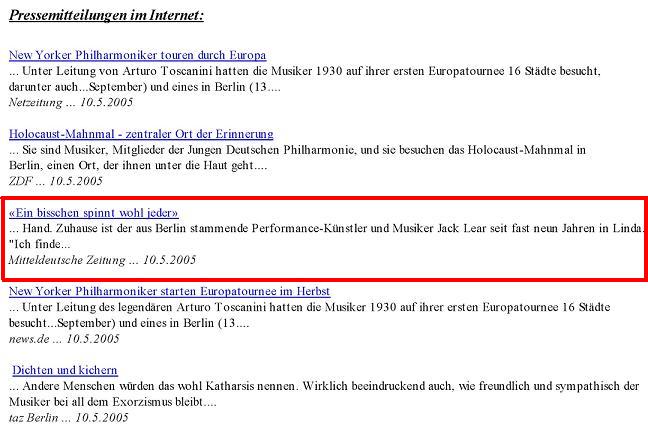 Pressemitteilungen im Internet:

New Yorker Philharmoniker touren durch Europa
... Unter Leitung von Arturo Toscanini hatten die Musiker 1930 auf ihrer ersten Europatournee 16 Städte besucht, darunter auch...September) und eines in Berlin (13....
Netzeitung ... 10.5.2005

Holocaust-Mahnmal - zentraler Ort der Erinnerung
... Sie sind Musiker, Mitglieder der Jungen Deutschen Philharmonie, und sie besuchen das Holocaust-Mahnmal in Berlin, einen Ort, der ihnen unter die Haut geht....
ZDF ... 10.5.2005

«Ein bisschen spinnt wohl jeder»
... Hand. Zuhause ist der aus Berlin stammende Performance-Künstler und Musiker Jack Lear seit fast neun Jahren in Linda. "Ich finde...
Mitteldeutsche Zeitung ... 10.5.2005

New Yorker Philharmoniker starten Europatournee im Herbst
... Unter Leitung des legendären Arturo Toscanini hatten die Musiker 1930 auf ihrer ersten Europatournee 16 Städte besucht...September) und eines in Berlin (13....
news.de ... 10.5.2005

Dichten und kichern
... Andere Menschen würden das wohl Katharsis nennen. Wirklich beeindruckend auch, wie freundlich und sympathisch der Musiker bei all dem Exorzismus bleibt....
taz Berlin ... 10.5.2005